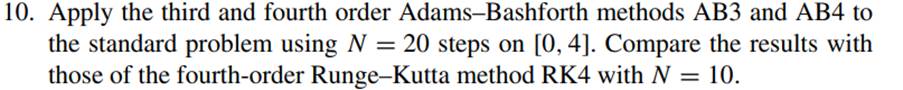 10. Apply the third and fourth order Adams–Bashforth methods AB3 and AB4 to the standard problem using $N = 20$ steps on $[0, 4]$. Compare the results with those of the fourth-order Runge–Kutta method RK4 with $N = 10$.